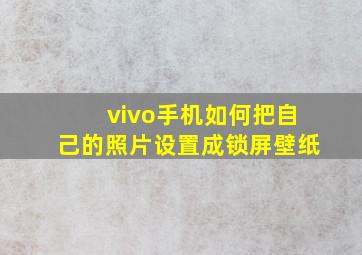 vivo手机如何把自己的照片设置成锁屏壁纸